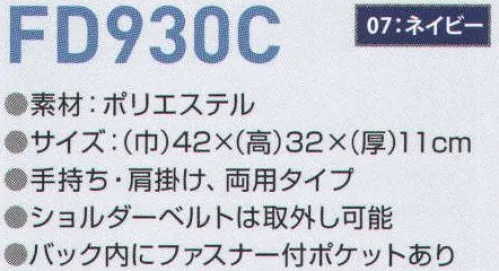 FD930C

07:ネイビー

●素材:ポリエステル
●サイズ:(巾)42×(高)32×(厚)11cm
●手持ち・肩掛け、両用タイプ
●ショルダーベルトは取外し可能
●バック内にファスナー付ポケットあり